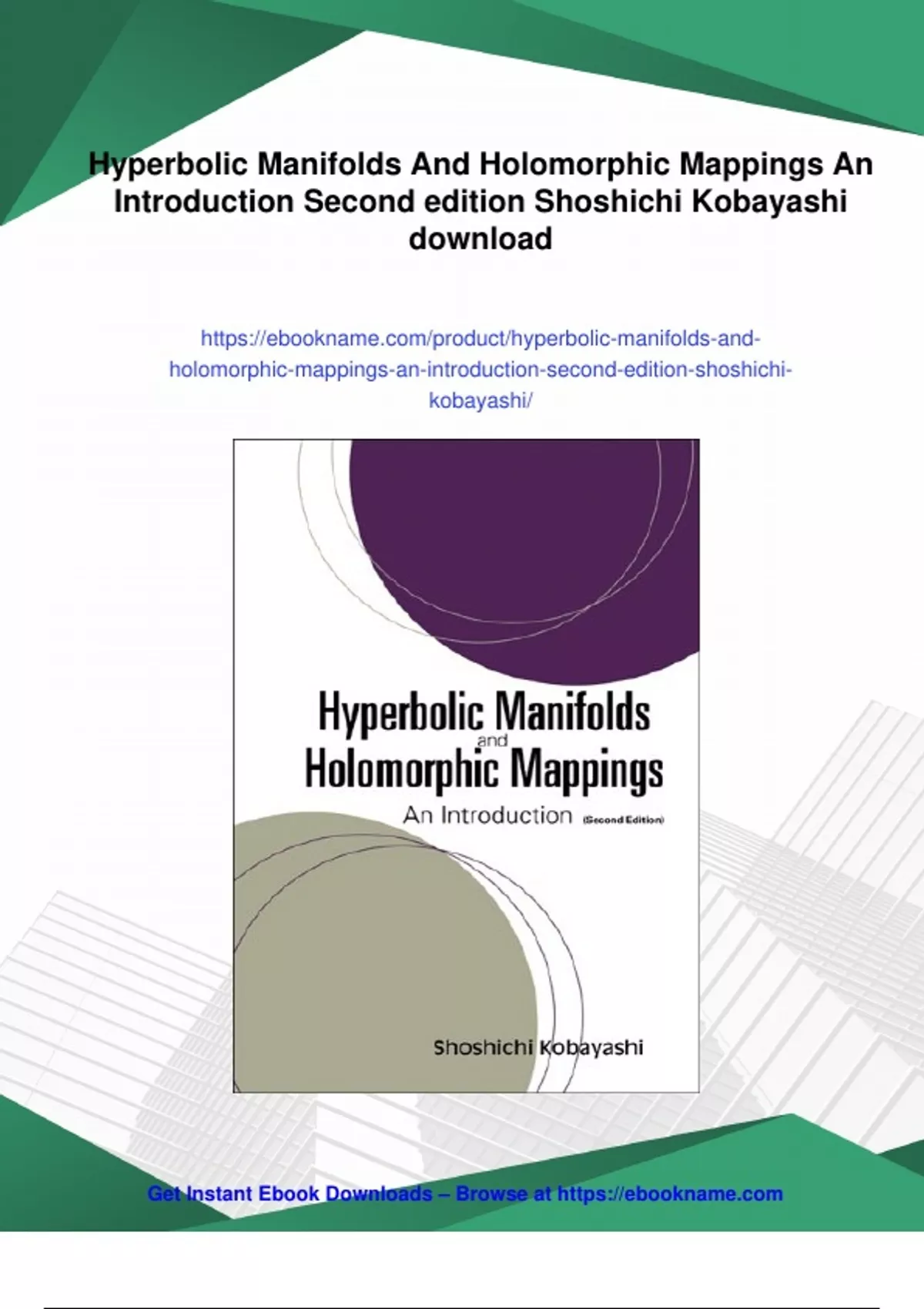 Hyperbolic Manifolds And Holomorphic Mappings An Introduction Second edition Shoshichi Kobayashi download

https://ebookname.com/product/hyperbolic-manifolds-and-holomorphic-mappings-an-introduction-second-edition-shoshichi-kobayashi/

Hyperbolic Manifolds and Holomorphic Mappings

An Introduction (Second Edition)

Shoshichi Kobayashi

Get Instant Ebook Downloads – Browse at https://ebookname.com